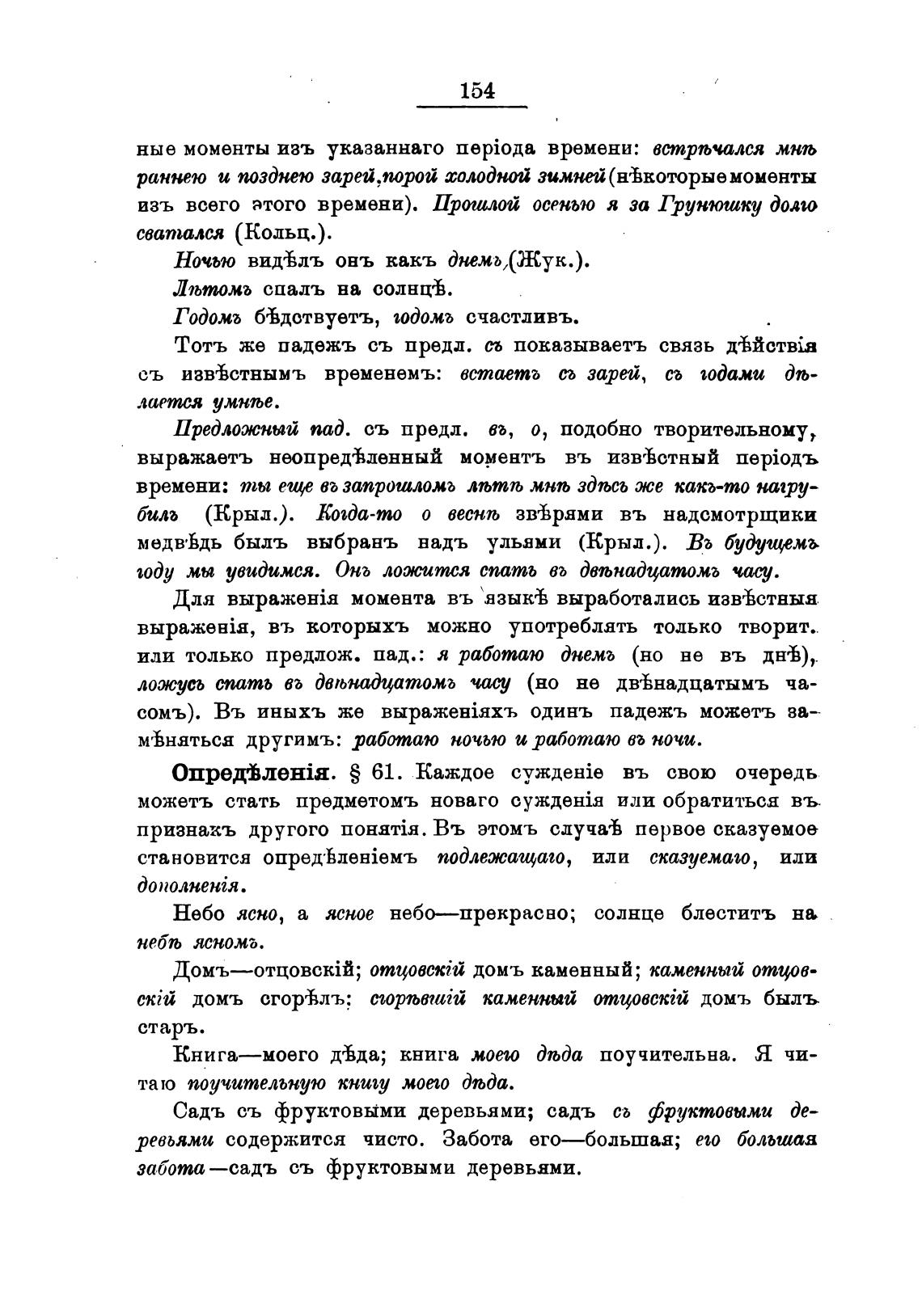 154

ные моменты изъ указаннаго періода времени: встрѣчался мнѣ раннею и позднею зарей, порой холодной зимней (нѣкоторые моменты изъ всего этого времени). Прошлой осенью я за Грунюшку долго сватался (Кольц.).

Ночью видѣлъ онъ какъ днемъ (Жук.).

Лѣтомъ спалъ на солнцѣ.

Годомъ бѣдствуетъ, годомъ счастливъ.

Тотъ же падежъ съ предл. съ показываетъ связь дѣйствія съ извѣстнымъ временемъ: встаетъ съ зарей, съ годами дѣлается умнѣе.

Предложный пад. съ предл. въ, о, подобно творительному, выражаетъ неопредѣленный моментъ въ извѣстный періодъ времени: ты еще въ запрошломъ лѣтѣ мнѣ здѣсь же какъ-то нагрубилъ (Крыл.). Когда-то о веснѣ звѣрями въ надсмотрщики медвѣдь былъ выбранъ надъ ульями (Крыл.). Въ будущемъ году мы увидимся. Онъ ложится спать въ двѣнадцатомъ часу.

Для выраженія момента въ языкѣ выработались извѣстныя выраженія, въ которыхъ можно употреблять только творит. или только предлож. пад.: я работаю днемъ (но не въ днѣ), ложусь спать въ двѣнадцатомъ часу (но не двѣнадцатымъ часомъ). Въ иныхъ же выраженіяхъ одинъ падежъ можетъ замѣняться другимъ: работаю ночью и работаю въ ночи.

Опредѣленія. § 61. Каждое сужденіе въ свою очередь можетъ стать предметомъ новаго сужденія или обратиться въ признакъ другого понятія. Въ этомъ случаѣ первое сказуемое становится опредѣленіемъ подлежащаго, или сказуемаго, или дополненія.

Небо ясно, а ясное небо—прекрасно; солнце блеститъ на небѣ ясномъ.

Домъ—отцовскій; отцовскій домъ каменный; каменный отцовскій домъ сгорѣлъ; сгорѣвшій каменный отцовскій домъ былъ старъ.

Книга—моего дѣда; книга моего дѣда поучительна. Я читаю поучительную книгу моего дѣда.

Садъ съ фруктовыми деревьями; садъ съ фруктовыми деревьями содержится чисто. Забота его—большая; его большая забота—садъ съ фруктовыми деревьями.